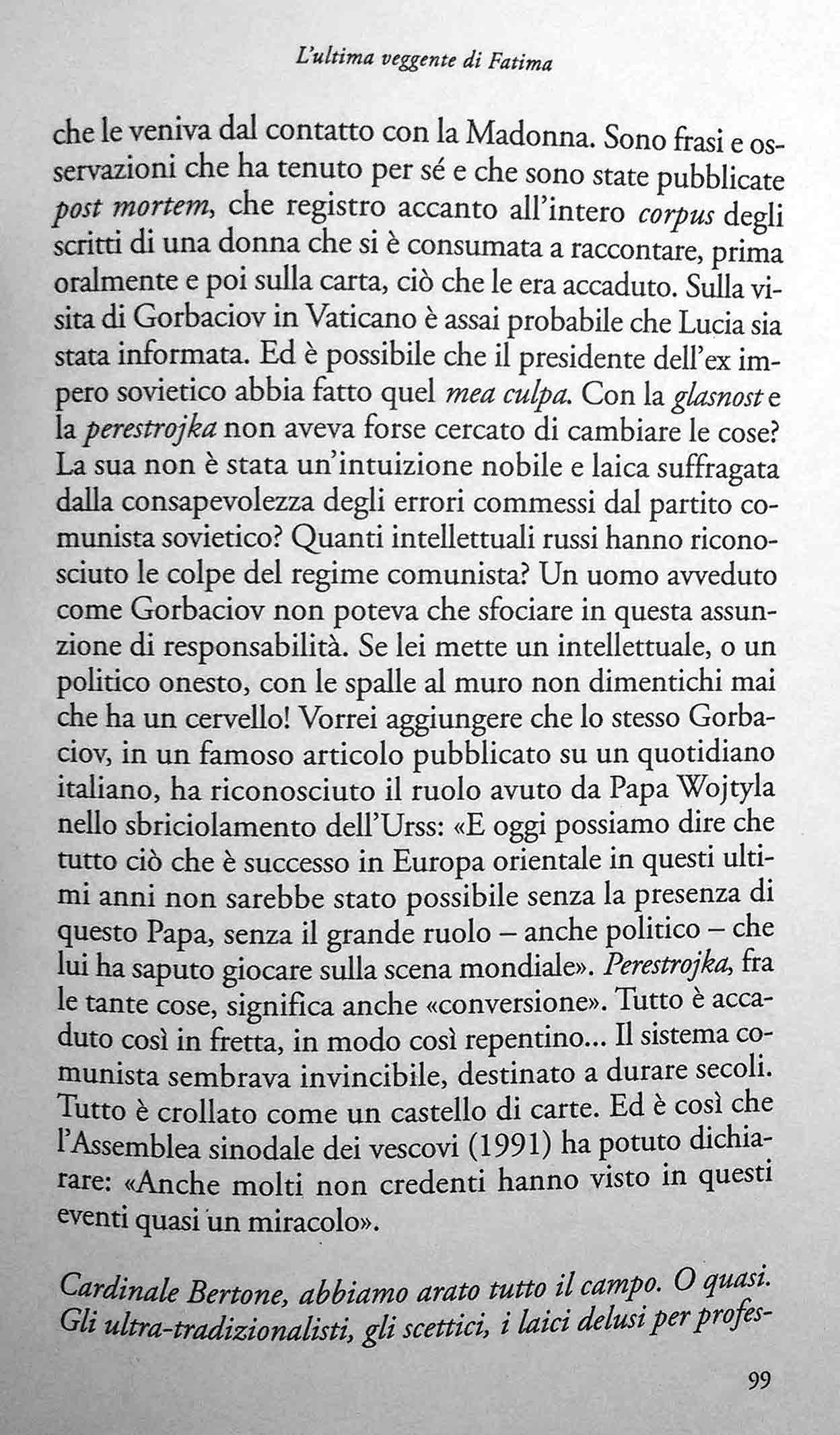 L'ultima veggente di Fatima

che le veniva dal contatto con la Madonna. Sono frasi e osservazioni che ha tenuto per sé e che sono state pubblicate post mortem, che registro accanto all'intero corpus degli scritti di una donna che si è consumata a raccontare, prima oralmente e poi sulla carta, ciò che le era accaduto. Sulla visita di Gorbaciov in Vaticano è assai probabile che Lucia sia stata informata. Ed è possibile che il presidente dell'ex impero sovietico abbia fatto quel mea culpa. Con la glasnost e la perestrojka non aveva forse cercato di cambiare le cose? La sua non è stata un'intuizione nobile e laica suffragata dalla consapevolezza degli errori commessi dal partito comunista sovietico? Quanti intellettuali russi hanno riconosciuto le colpe del regime comunista? Un uomo avveduto come Gorbaciov non poteva che sfociare in questa assunzione di responsabilità. Se lei mette un intellettuale, o un politico onesto, con le spalle al muro non dimentichi mai che ha un cervello! Vorrei aggiungere che lo stesso Gorbaciov, in un famoso articolo pubblicato su un quotidiano italiano, ha riconosciuto il ruolo avuto da Papa Wojtyla nello sbriciolamento dell'Urss: «E oggi possiamo dire che tutto ciò che è successo in Europa orientale in questi ultimi anni non sarebbe stato possibile senza la presenza di questo Papa, senza il grande ruolo – anche politico – che lui ha saputo giocare sulla scena mondiale». Perestrojka, fra le tante cose, significa anche «conversione». Tutto è accaduto così in fretta, in modo così repentino... Il sistema comunista sembrava invincibile, destinato a durare secoli. Tutto è crollato come un castello di carte. Ed è così che l'Assemblea sinodale dei vescovi (1991) ha potuto dichiarare: «Anche molti non credenti hanno visto in questi eventi quasi un miracolo».

Cardinale Bertone, abbiamo arato tutto il campo. O quasi. Gli ultra-tradizionalisti, gli scettici, i laici delusi per profes-

99